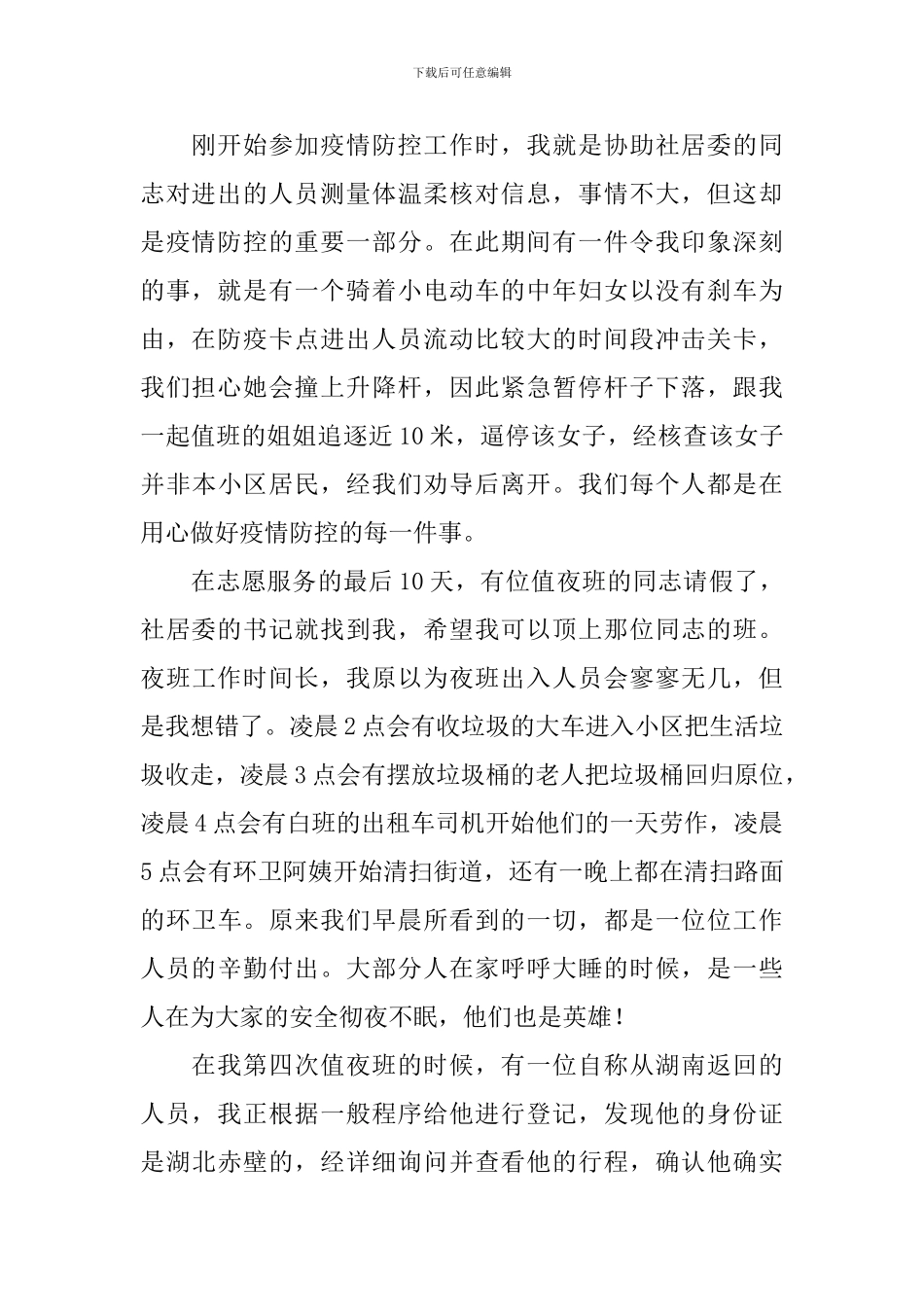 下载后可任意编辑

刚开始参加疫情防控工作时，我就是协助社居委的同志对进出的人员测量体温柔核对信息，事情不大，但这却是疫情防控的重要一部分。在此期间有一件令我印象深刻的事，就是有一个骑着小电动车的中年妇女以没有刹车为由，在防疫卡点进出人员流动比较大的时间段冲击关卡，我们担心她会撞上升降杆，因此紧急暂停杆子下落，跟我一起值班的姐姐追逐近10米，逼停该女子，经核查该女子并非本小区居民，经我们劝导后离开。我们每个人都是在用心做好疫情防控的每一件事。

在志愿服务的最后10天，有位值夜班的同志请假了，社居委的书记就找到我，希望我可以顶上那位同志的班。夜班工作时间长，我原以为夜班出入人员会寥寥无几，但是我想错了。凌晨2点会有收垃圾的大车进入小区把生活垃圾收走，凌晨3点会有摆放垃圾桶的老人把垃圾桶回归原位，凌晨4点会有白班的出租车司机开始他们的一天劳作，凌晨5点会有环卫阿姨开始清扫街道，还有一晚上都在清扫路面的环卫车。原来我们早晨所看到的一切，都是一位位工作人员的辛勤付出。大部分人在家呼呼大睡的时候，是一些人在为大家的安全彻夜不眠，他们也是英雄！

在我第四次值夜班的时候，有一位自称从湖南返回的人员，我正根据一般程序给他进行登记，发现他的身份证是湖北赤壁的，经详细询问并查看他的行程，确认他确实